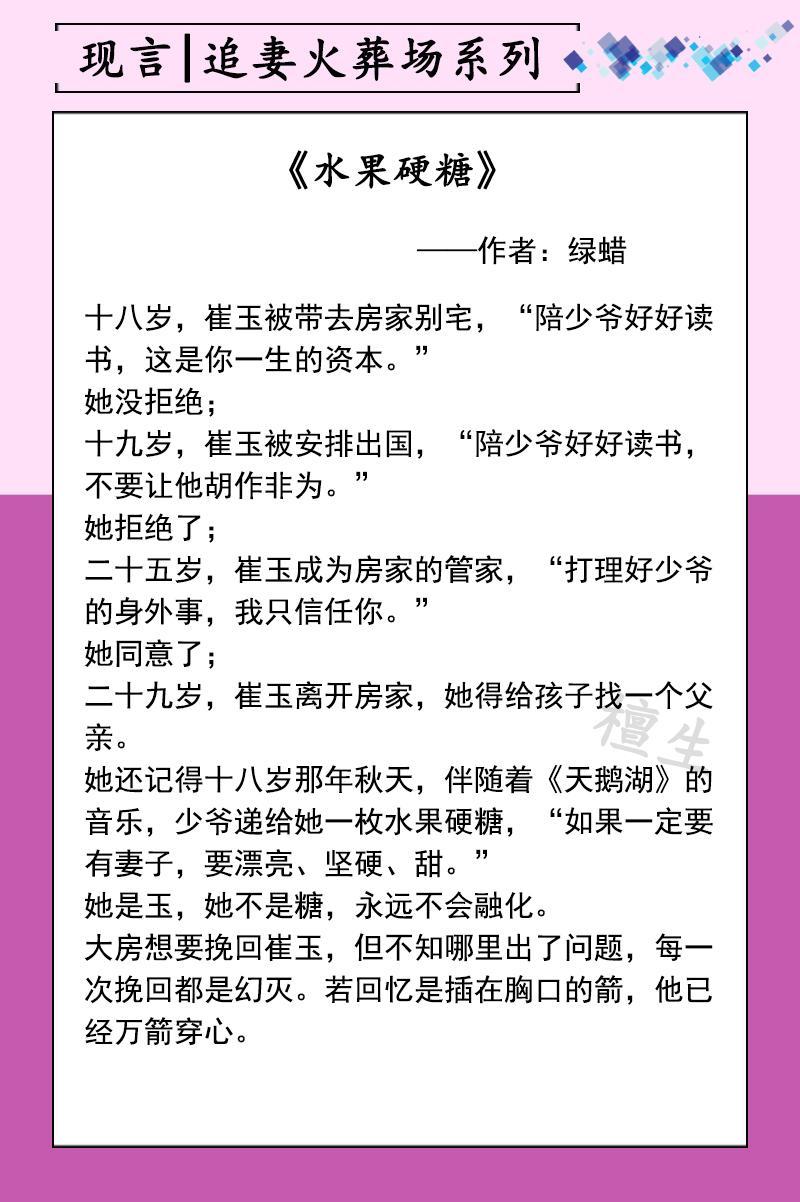 现言|追妻火葬场系列

《水果硬糖》

——作者：绿蜡

十八岁，崔玉被带去房家别宅，“陪少爷好好读书，这是你一生的资本。”
她没拒绝；
十九岁，崔玉被安排出国，“陪少爷好好读书，不要让他胡作非为。”
她拒绝了；
二十五岁，崔玉成为房家的管家，“打理好少爷的身外事，我只信任你。”
她同意了；
二十九岁，崔玉离开房家，她得给孩子找一个父亲。
她还记得十八岁那年秋天，伴随着《天鹅湖》的音乐，少爷递给她一枚水果硬糖，“如果一定要有妻子，要漂亮、坚硬、甜。”
她是玉，她不是糖，永远不会融化。
大房想要挽回崔玉，但不知哪里出了问题，每一次挽回都是幻灭。若回忆是插在胸口的箭，他已经万箭穿心。

檀生